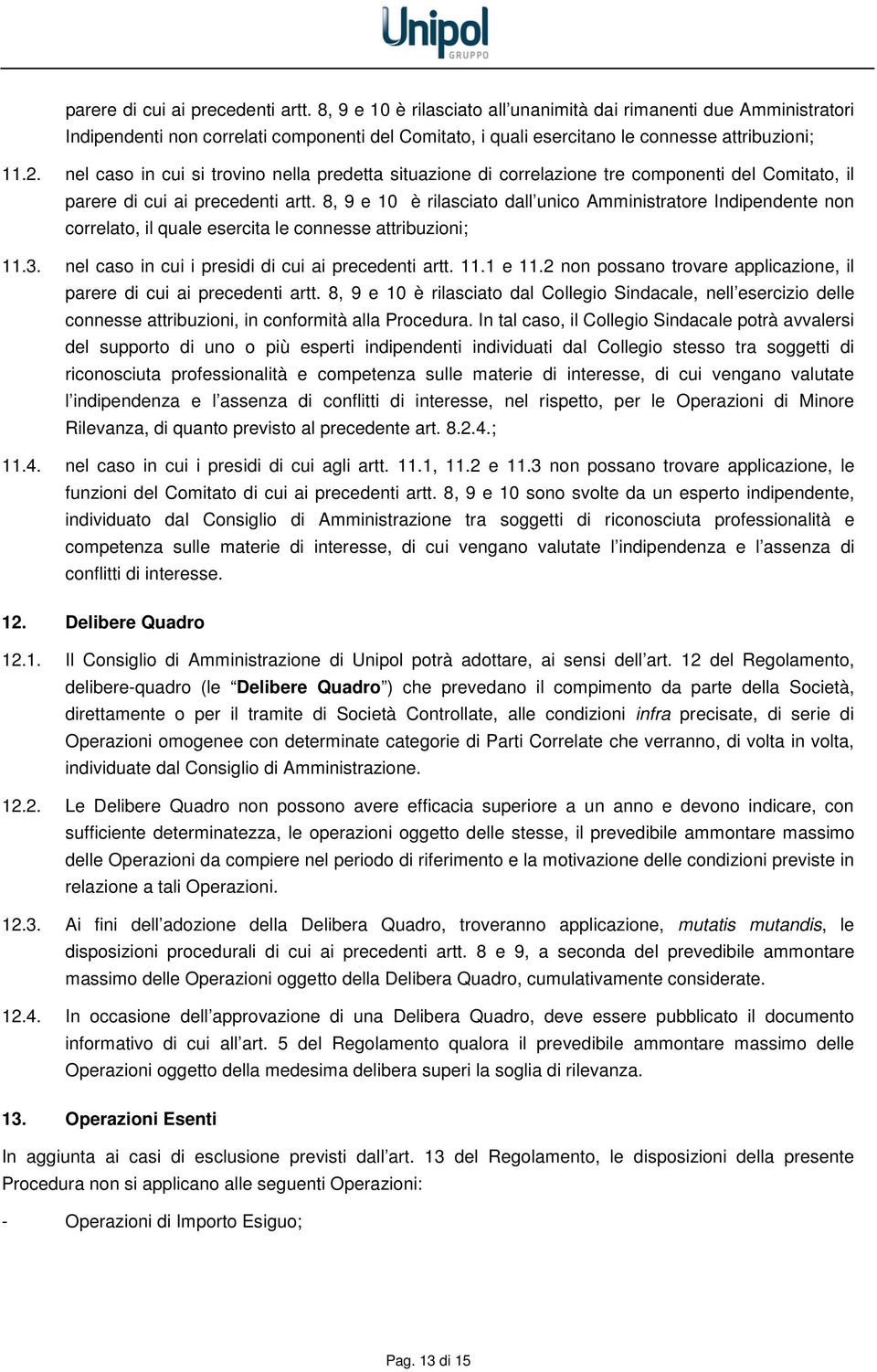 Unipol
GRUPPO

parere di cui ai precedenti artt. 8, 9 e 10 è rilasciato all'unanimità dai rimanenti due Amministratori Indipendenti non correlati componenti del Comitato, i quali esercitano le connesse attribuzioni;

11.2. nel caso in cui si trovino nella predetta situazione di correlazione tre componenti del Comitato, il parere di cui ai precedenti artt. 8, 9 e 10 è rilasciato dall'unico Amministratore Indipendente non correlato, il quale esercita le connesse attribuzioni;

11.3. nel caso in cui i presidi di cui ai precedenti artt. 11.1 e 11.2 non possano trovare applicazione, il parere di cui ai precedenti artt. 8, 9 e 10 è rilasciato dal Collegio Sindacale, nell'esercizio delle connesse attribuzioni, in conformità alla Procedura. In tal caso, il Collegio Sindacale potrà avvalersi del supporto di uno o più esperti indipendenti individuati dal Collegio stesso tra soggetti di riconosciuta professionalità e competenza sulle materie di interesse, di cui vengano valutate l'indipendenza e l'assenza di conflitti di interesse, nel rispetto, per le Operazioni di Minore Rilevanza, di quanto previsto al precedente art. 8.2.4.;

11.4. nel caso in cui i presidi di cui agli artt. 11.1, 11.2 e 11.3 non possano trovare applicazione, le funzioni del Comitato di cui ai precedenti artt. 8, 9 e 10 sono svolte da un esperto indipendente, individuato dal Consiglio di Amministrazione tra soggetti di riconosciuta professionalità e competenza sulle materie di interesse, di cui vengano valutate l'indipendenza e l'assenza di conflitti di interesse.

12. Delibere Quadro

12.1. Il Consiglio di Amministrazione di Unipol potrà adottare, ai sensi dell'art. 12 del Regolamento, delibere-quadro (le "Delibere Quadro") che prevedano il compimento da parte della Società, direttamente o per il tramite di Società Controllate, alle condizioni infra precisate, di serie di Operazioni omogenee con determinate categorie di Parti Correlate che verranno, di volta in volta, individuate dal Consiglio di Amministrazione.

12.2. Le Delibere Quadro non possono avere efficacia superiore a un anno e devono indicare, con sufficiente determinatezza, le operazioni oggetto delle stesse, il prevedibile ammontare massimo delle Operazioni da compiere nel periodo di riferimento e la motivazione delle condizioni previste in relazione a tali Operazioni.

12.3. Ai fini dell'adozione della Delibera Quadro, troveranno applicazione, mutatis mutandis, le disposizioni procedurali di cui ai precedenti artt. 8 e 9, a seconda del prevedibile ammontare massimo delle Operazioni oggetto della Delibera Quadro, cumulativamente considerate.

12.4. In occasione dell'approvazione di una Delibera Quadro, deve essere pubblicato il documento informativo di cui all'art. 5 del Regolamento qualora il prevedibile ammontare massimo delle Operazioni oggetto della medesima delibera superi la soglia di rilevanza.

13. Operazioni Esenti

In aggiunta ai casi di esclusione previsti dall'art. 13 del Regolamento, le disposizioni della presente Procedura non si applicano alle seguenti Operazioni:

- Operazioni di Importo Esiguo;

Pag. 13 di 15